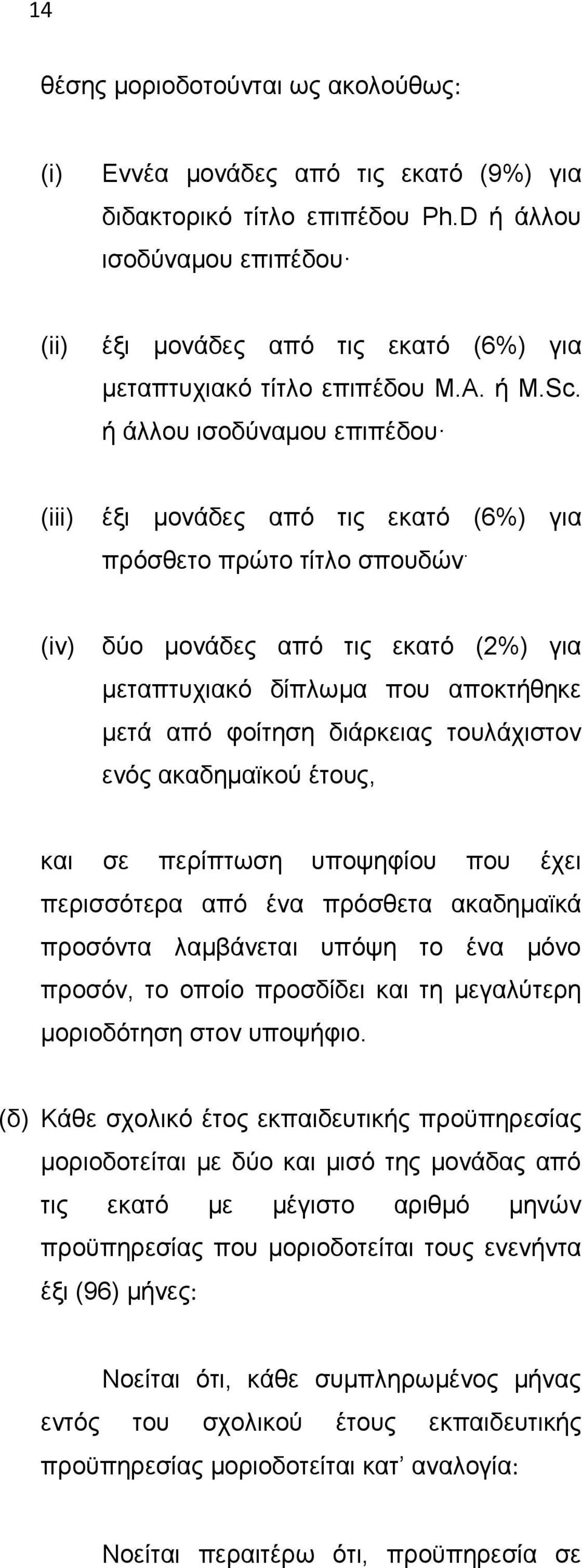 14

θέσης μοριοδοτούνται ως ακολούθως:

(i) Εννέα μονάδες από τις εκατό (9%) για διδακτορικό τίτλο επιπέδου Ph.D ή άλλου ισοδύναμου επιπέδου·

(ii) έξι μονάδες από τις εκατό (6%) για μεταπτυχιακό τίτλο επιπέδου M.A. ή M.Sc. ή άλλου ισοδύναμου επιπέδου·

(iii) έξι μονάδες από τις εκατό (6%) για πρόσθετο πρώτο τίτλο σπουδών·

(iv) δύο μονάδες από τις εκατό (2%) για μεταπτυχιακό δίπλωμα που αποκτήθηκε μετά από φοίτηση διάρκειας τουλάχιστον ενός ακαδημαϊκού έτους,

και σε περίπτωση υποψηφίου που έχει περισσότερα από ένα πρόσθετα ακαδημαϊκά προσόντα λαμβάνεται υπόψη το ένα μόνο προσόν, το οποίο προσδίδει και τη μεγαλύτερη μοριοδότηση στον υποψήφιο.

(δ) Κάθε σχολικό έτος εκπαιδευτικής προϋπηρεσίας μοριοδοτείται με δύο και μισό της μονάδας από τις εκατό με μέγιστο αριθμό μηνών προϋπηρεσίας που μοριοδοτείται τους ενενήντα έξι (96) μήνες:

Νοείται ότι, κάθε συμπληρωμένος μήνας εντός του σχολικού έτους εκπαιδευτικής προϋπηρεσίας μοριοδοτείται κατ’ αναλογία:

Νοείται περαιτέρω ότι, προϋπηρεσία σε